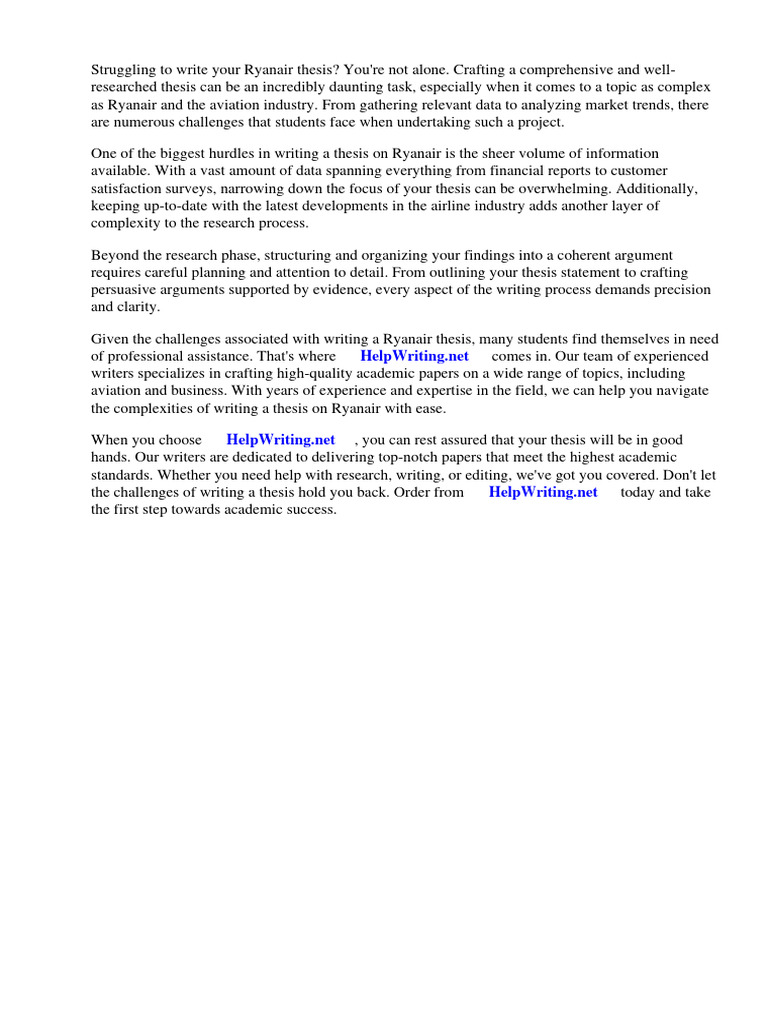 Struggling to write your Ryanair thesis? You're not alone. Crafting a comprehensive and well-researched thesis can be an incredibly daunting task, especially when it comes to a topic as complex as Ryanair and the aviation industry. From gathering relevant data to analyzing market trends, there are numerous challenges that students face when undertaking such a project.

One of the biggest hurdles in writing a thesis on Ryanair is the sheer volume of information available. With a vast amount of data spanning everything from financial reports to customer satisfaction surveys, narrowing down the focus of your thesis can be overwhelming. Additionally, keeping up-to-date with the latest developments in the airline industry adds another layer of complexity to the research process.

Beyond the research phase, structuring and organizing your findings into a coherent argument requires careful planning and attention to detail. From outlining your thesis statement to crafting persuasive arguments supported by evidence, every aspect of the writing process demands precision and clarity.

Given the challenges associated with writing a Ryanair thesis, many students find themselves in need of professional assistance. That's where HelpWriting.net comes in. Our team of experienced writers specializes in crafting high-quality academic papers on a wide range of topics, including aviation and business. With years of experience and expertise in the field, we can help you navigate the complexities of writing a thesis on Ryanair with ease.

When you choose HelpWriting.net , you can rest assured that your thesis will be in good hands. Our writers are dedicated to delivering top-notch papers that meet the highest academic standards. Whether you need help with research, writing, or editing, we've got you covered. Don't let the challenges of writing a thesis hold you back. Order from HelpWriting.net today and take the first step towards academic success.